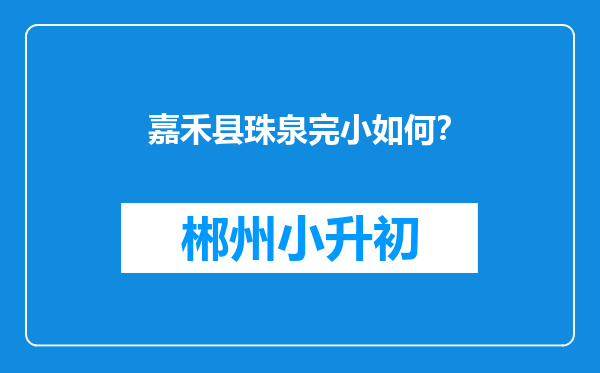 嘉禾县珠泉完小如何?

郴州小升初